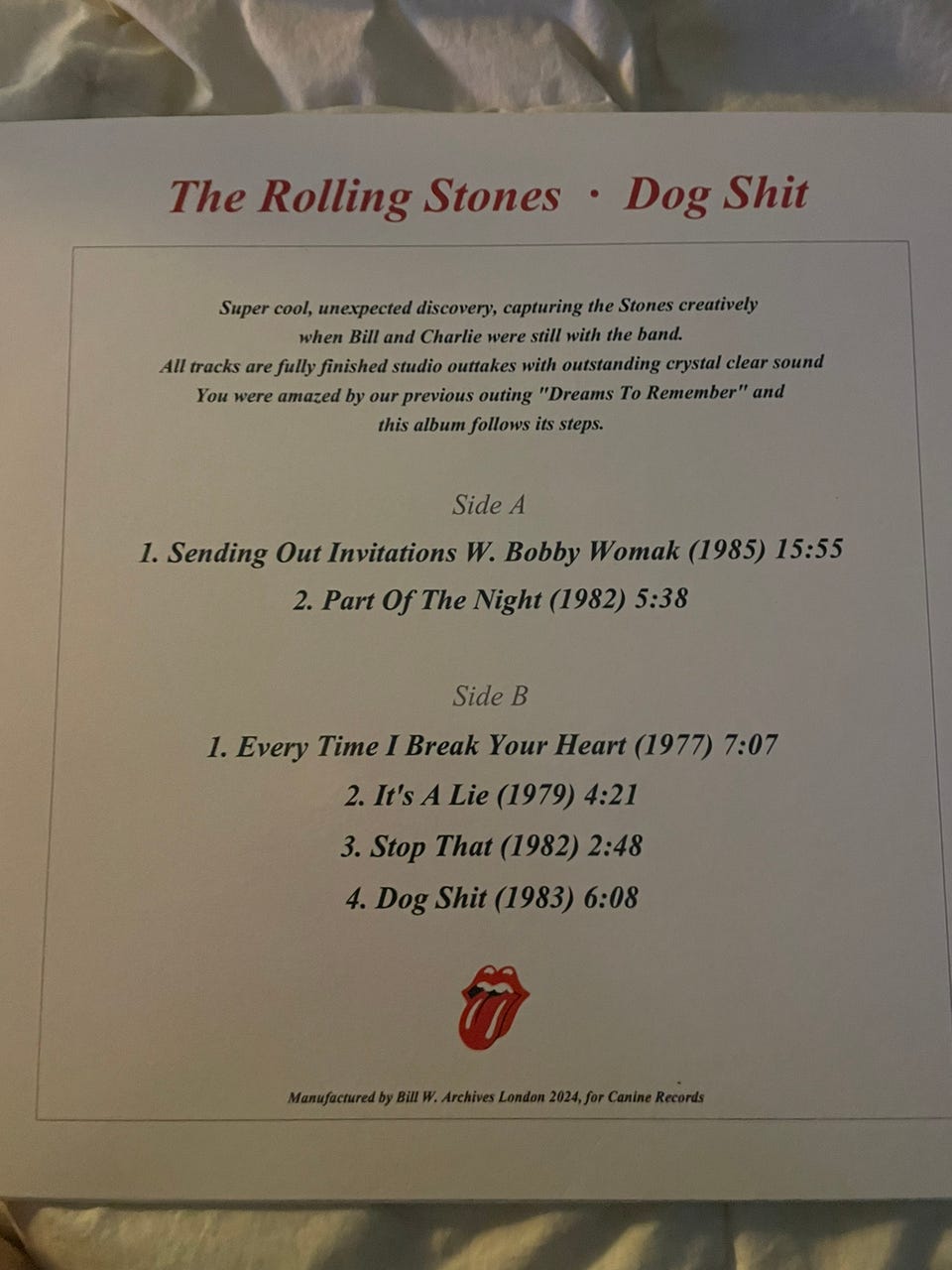 The Rolling Stones · Dog Shit

Super cool, unexpected discovery, capturing the Stones creatively when Bill and Charlie were still with the band. All tracks are fully finished studio outtakes with outstanding crystal clear sound You were amazed by our previous outing "Dreams To Remember" and this album follows its steps.

Side A

1. Sending Out Invitations W. Bobby Womak (1985) 15:55

2. Part Of The Night (1982) 5:38

Side B

1. Every Time I Break Your Heart (1977) 7:07

2. It's A Lie (1979) 4:21

3. Stop That (1982) 2:48

4. Dog Shit (1983) 6:08

Manufactured by Bill W. Archives London 2024, for Canine Records